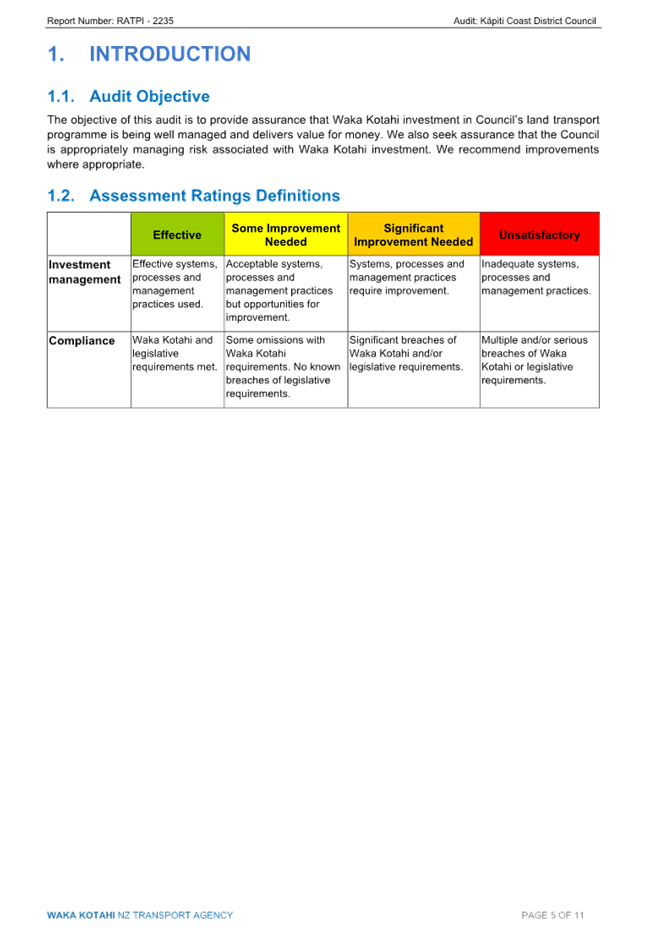 Report Number: RATPI - 2235

Audit: Kāpiti Coast District Council

1. INTRODUCTION

1.1. Audit Objective

The objective of this audit is to provide assurance that Waka Kotahi investment in Council's land transport programme is being well managed and delivers value for money. We also seek assurance that the Council is appropriately managing risk associated with Waka Kotahi investment. We recommend improvements where appropriate.

1.2. Assessment Ratings Definitions

| | Effective | Some Improvement Needed | Significant Improvement Needed | Unsatisfactory |
|---|---|---|---|---|
| Investment management | Effective systems, processes and management practices used. | Acceptable systems, processes and management practices but opportunities for improvement. | Systems, processes and management practices require improvement. | Inadequate systems, processes and management practices. |
| Compliance | Waka Kotahi and legislative requirements met. | Some omissions with Waka Kotahi requirements. No known breaches of legislative requirements. | Significant breaches of Waka Kotahi and/or legislative requirements. | Multiple and/or serious breaches of Waka Kotahi or legislative requirements. |

WAKA KOTAHI NZ TRANSPORT AGENCY

PAGE 5 OF 11